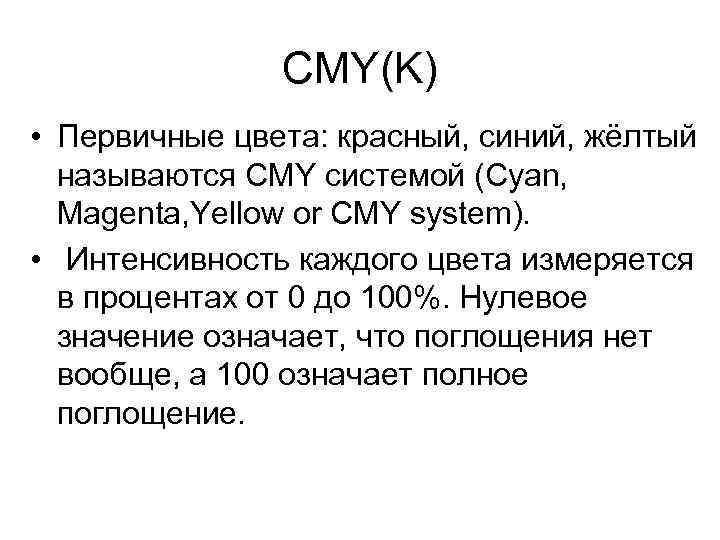 CMY(K)

• Первичные цвета: красный, синий, жёлтый называются CMY системой (Cyan, Magenta,Yellow or CMY system).

• Интенсивность каждого цвета измеряется в процентах от 0 до 100%. Нулевое значение означает, что поглощения нет вообще, а 100 означает полное поглощение.